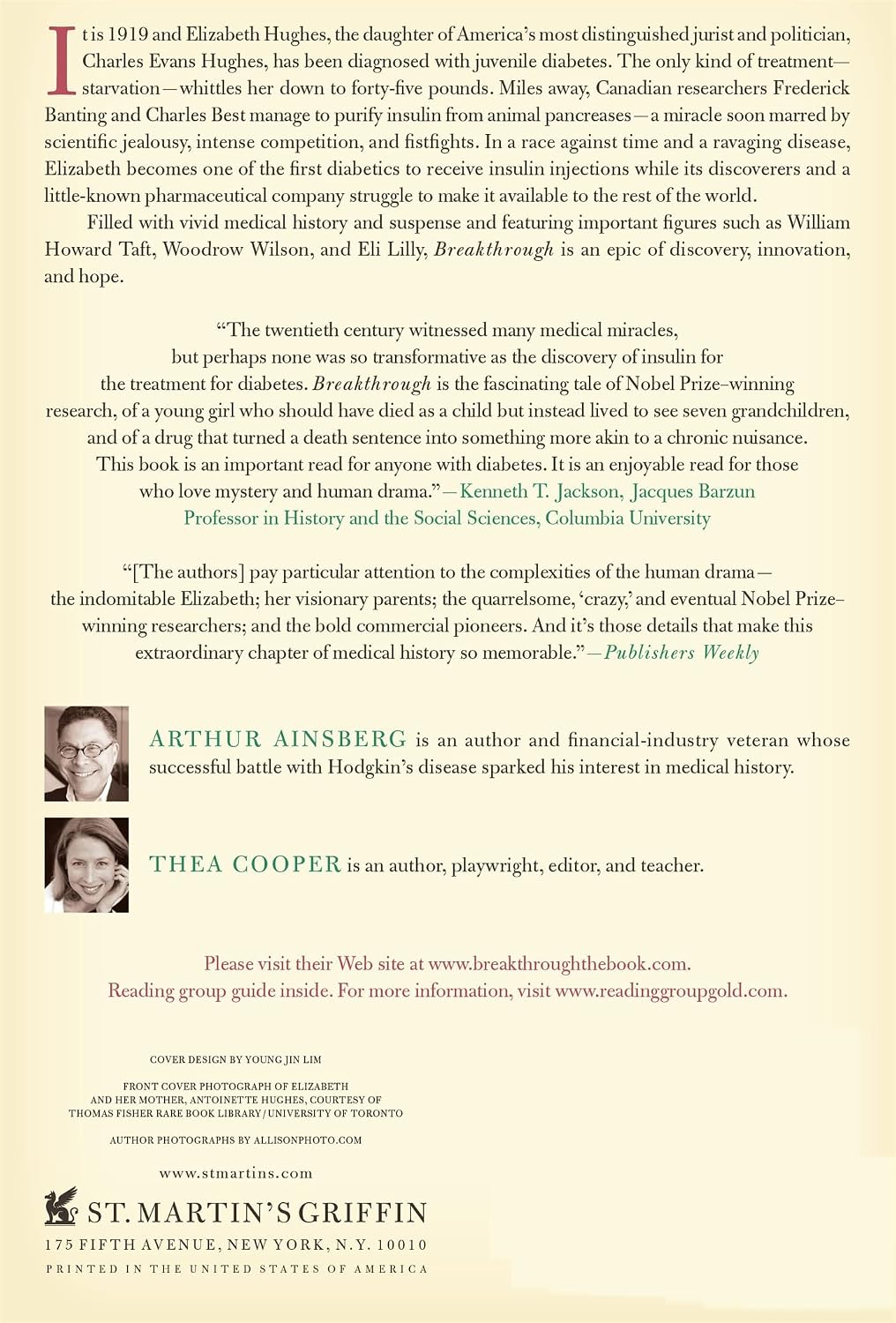 It is 1919 and Elizabeth Hughes, the daughter of America's most distinguished jurist and politician, Charles Evans Hughes, has been diagnosed with juvenile diabetes. The only kind of treatment—starvation—whittles her down to forty-five pounds. Miles away, Canadian researchers Frederick Banting and Charles Best manage to purify insulin from animal pancreases—a miracle soon marred by scientific jealousy, intense competition, and fistfights. In a race against time and a ravaging disease, Elizabeth becomes one of the first diabetics to receive insulin injections while its discoverers and a little-known pharmaceutical company struggle to make it available to the rest of the world.

Filled with vivid medical history and suspense and featuring important figures such as William Howard Taft, Woodrow Wilson, and Eli Lilly, Breakthrough is an epic of discovery, innovation, and hope.

"The twentieth century witnessed many medical miracles, but perhaps none was so transformative as the discovery of insulin for the treatment for diabetes. Breakthrough is the fascinating tale of Nobel Prize–winning research, of a young girl who should have died as a child but instead lived to see seven grandchildren, and of a drug that turned a death sentence into something more akin to a chronic nuisance. This book is an important read for anyone with diabetes. It is an enjoyable read for those who love mystery and human drama."—Kenneth T. Jackson, Jacques Barzun Professor in History and the Social Sciences, Columbia University

"[The authors] pay particular attention to the complexities of the human drama—the indomitable Elizabeth; her visionary parents; the quarrelsome, 'crazy,' and eventual Nobel Prize–winning researchers; and the bold commercial pioneers. And it's those details that make this extraordinary chapter of medical history so memorable."—Publishers Weekly

ARTHUR AINSBERG is an author and financial-industry veteran whose successful battle with Hodgkin's disease sparked his interest in medical history.

THEA COOPER is an author, playwright, editor, and teacher.

Please visit their Web site at www.breakthroughthebook.com.
Reading group guide inside. For more information, visit www.readinggroupgold.com.

COVER DESIGN BY YOUNG JIN LIM

FRONT COVER PHOTOGRAPH OF ELIZABETH AND HER MOTHER, ANTOINETTE HUGHES, COURTESY OF THOMAS FISHER RARE BOOK LIBRARY / UNIVERSITY OF TORONTO

AUTHOR PHOTOGRAPHS BY ALLISONPHOTO.COM

www.stmartins.com

ST. MARTIN'S GRIFFIN
175 FIFTH AVENUE, NEW YORK, N.Y. 10010
PRINTED IN THE UNITED STATES OF AMERICA